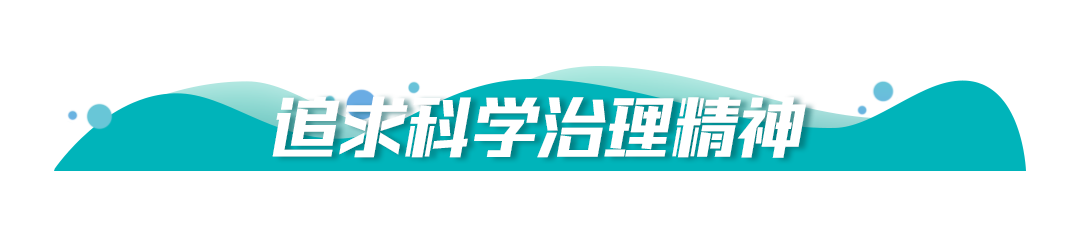 追求科学治理精神